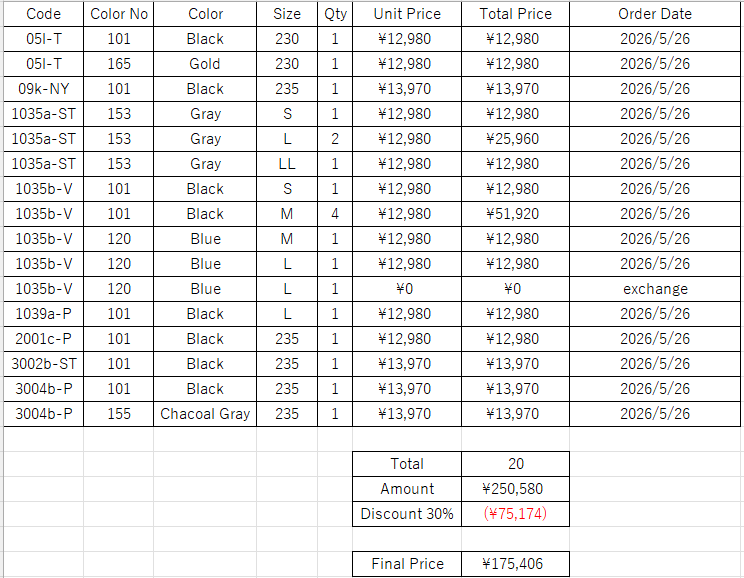 | Code | Color No | Color | Size | Qty | Unit Price | Total Price | Order Date |
|---|---|---|---|---|---|---|---|
| 05l-T | 101 | Black | 230 | 1 | ¥12,980 | ¥12,980 | 2026/5/26 |
| 05l-T | 165 | Gold | 230 | 1 | ¥12,980 | ¥12,980 | 2026/5/26 |
| 09k-NY | 101 | Black | 235 | 1 | ¥13,970 | ¥13,970 | 2026/5/26 |
| 1035a-ST | 153 | Gray | S | 1 | ¥12,980 | ¥12,980 | 2026/5/26 |
| 1035a-ST | 153 | Gray | L | 2 | ¥12,980 | ¥25,960 | 2026/5/26 |
| 1035a-ST | 153 | Gray | LL | 1 | ¥12,980 | ¥12,980 | 2026/5/26 |
| 1035b-V | 101 | Black | S | 1 | ¥12,980 | ¥12,980 | 2026/5/26 |
| 1035b-V | 101 | Black | M | 4 | ¥12,980 | ¥51,920 | 2026/5/26 |
| 1035b-V | 120 | Blue | M | 1 | ¥12,980 | ¥12,980 | 2026/5/26 |
| 1035b-V | 120 | Blue | L | 1 | ¥12,980 | ¥12,980 | 2026/5/26 |
| 1035b-V | 120 | Blue | L | 1 | ¥0 | ¥0 | exchange |
| 1039a-P | 101 | Black | L | 1 | ¥12,980 | ¥12,980 | 2026/5/26 |
| 2001c-P | 101 | Black | 235 | 1 | ¥12,980 | ¥12,980 | 2026/5/26 |
| 3002b-ST | 101 | Black | 235 | 1 | ¥13,970 | ¥13,970 | 2026/5/26 |
| 3004b-P | 101 | Black | 235 | 1 | ¥13,970 | ¥13,970 | 2026/5/26 |
| 3004b-P | 155 | Chacoal Gray | 235 | 1 | ¥13,970 | ¥13,970 | 2026/5/26 |

| Total | 20 |
|---|---|
| Amount | ¥250,580 |
| Discount 30% | (¥75,174) |

| Final Price | ¥175,406 |
|---|---|